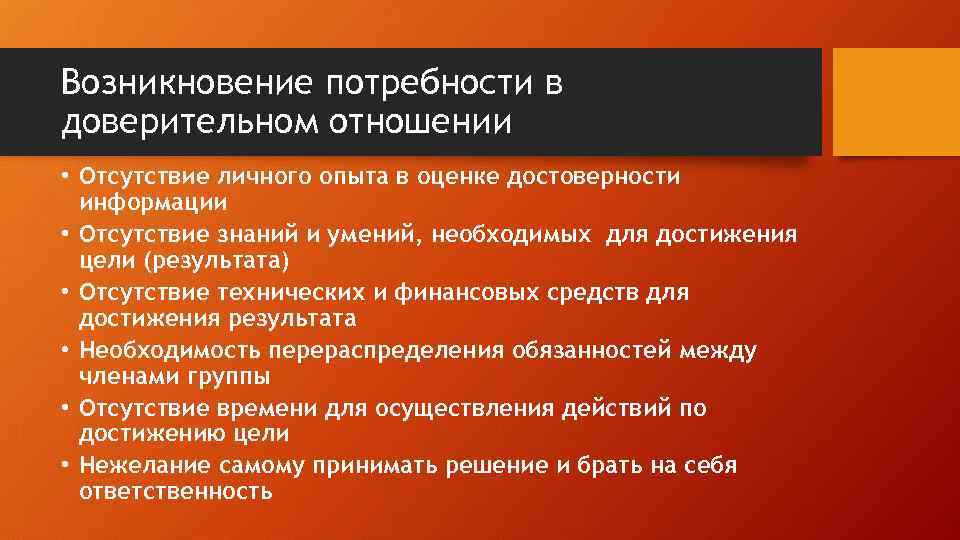 Возникновение потребности в доверительном отношении

• Отсутствие личного опыта в оценке достоверности информации
• Отсутствие знаний и умений, необходимых для достижения цели (результата)
• Отсутствие технических и финансовых средств для достижения результата
• Необходимость перераспределения обязанностей между членами группы
• Отсутствие времени для осуществления действий по достижению цели
• Нежелание самому принимать решение и брать на себя ответственность